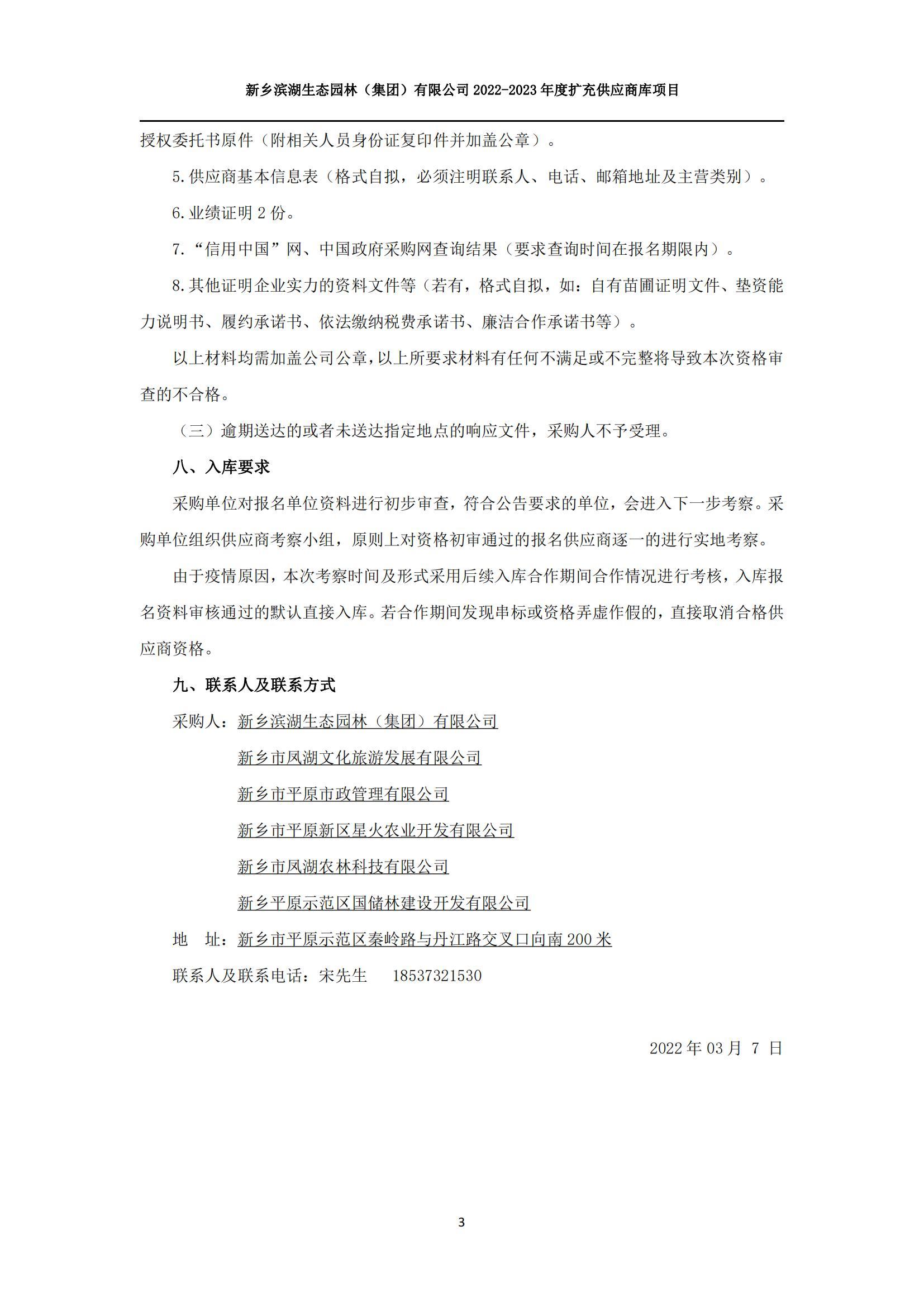 新乡滨湖生态园林（集团）有限公司 2022-2023 年度扩充供应商库项目

授权委托书原件（附相关人员身份证复印件并加盖公章）。

5.供应商基本信息表（格式自拟，必须注明联系人、电话、邮箱地址及主营类别）。

6.业绩证明 2 份。

7.“信用中国”网、中国政府采购网查询结果（要求查询时间在报名期限内）。

8.其他证明企业实力的资料文件等（若有，格式自拟，如：自有苗圃证明文件、垫资能力说明书、履约承诺书、依法缴纳税费承诺书、廉洁合作承诺书等）。

以上材料均需加盖公司公章，以上所要求材料有任何不满足或不完整将导致本次资格审查的不合格。

（三）逾期送达的或者未送达指定地点的响应文件，采购人不予受理。

八、入库要求

采购单位对报名单位资料进行初步审查，符合公告要求的单位，会进入下一步考察。采购单位组织供应商考察小组，原则上对资格初审通过的报名供应商逐一的进行实地考察。

由于疫情原因，本次考察时间及形式采用后续入库合作期间合作情况进行考核，入库报名资料审核通过的默认直接入库。若合作期间发现串标或资格弄虚作假的，直接取消合格供应商资格。

九、联系人及联系方式

采购人：新乡滨湖生态园林（集团）有限公司

新乡市凤湖文化旅游发展有限公司

新乡市平原市政管理有限公司

新乡市平原新区星火农业开发有限公司

新乡市凤湖农林科技有限公司

新乡平原示范区国储林建设开发有限公司

地　址：新乡市平原示范区秦岭路与丹江路交叉口向南 200 米

联系人及联系电话：宋先生　18537321530

2022 年 03 月 7 日

3